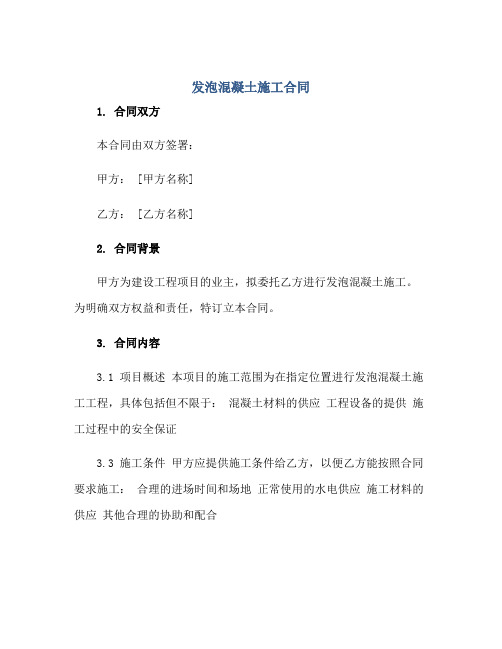 发泡混凝土施工合同

1. 合同双方

本合同由双方签署：

甲方：[甲方名称]

乙方：[乙方名称]

2. 合同背景

甲方为建设工程项目的业主，拟委托乙方进行发泡混凝土施工。为明确双方权益和责任，特订立本合同。

3. 合同内容

3.1 项目概述 本项目的施工范围为在指定位置进行发泡混凝土施工工程，具体包括但不限于： 混凝土材料的供应 工程设备的提供 施工过程中的安全保证

3.3 施工条件 甲方应提供施工条件给乙方，以便乙方能按照合同要求施工： 合理的进场时间和场地 正常使用的水电供应 施工材料的供应 其他合理的协助和配合